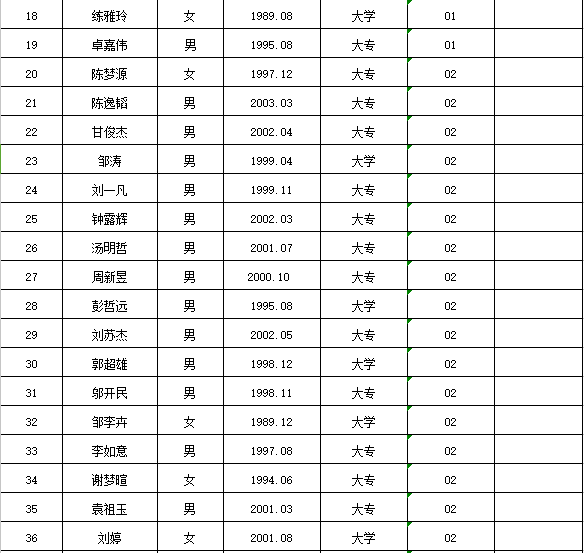 | 18 | 练雅玲 | 女 | 1989.08 | 大学 | 01 |  |
|---|---|---|---|---|---|---|
| 19 | 卓嘉伟 | 男 | 1995.08 | 大专 | 01 |  |
| 20 | 陈梦源 | 女 | 1997.12 | 大专 | 02 |  |
| 21 | 陈逸韬 | 男 | 2003.03 | 大专 | 02 |  |
| 22 | 甘俊杰 | 男 | 2002.04 | 大专 | 02 |  |
| 23 | 邹涛 | 男 | 1999.04 | 大学 | 02 |  |
| 24 | 刘一凡 | 男 | 1999.11 | 大专 | 02 |  |
| 25 | 钟露辉 | 男 | 2002.03 | 大专 | 02 |  |
| 26 | 汤明哲 | 男 | 2001.07 | 大专 | 02 |  |
| 27 | 周新昱 | 男 | 2000.10 | 大专 | 02 |  |
| 28 | 彭哲远 | 男 | 1995.08 | 大学 | 02 |  |
| 29 | 刘苏杰 | 男 | 2002.05 | 大专 | 02 |  |
| 30 | 郭超雄 | 男 | 1998.12 | 大学 | 02 |  |
| 31 | 邬开民 | 男 | 1998.11 | 大专 | 02 |  |
| 32 | 邹李卉 | 女 | 1989.12 | 大学 | 02 |  |
| 33 | 李如意 | 男 | 1997.08 | 大专 | 02 |  |
| 34 | 谢梦暄 | 女 | 1994.06 | 大专 | 02 |  |
| 35 | 袁祖玉 | 男 | 2001.03 | 大专 | 02 |  |
| 36 | 刘婷 | 女 | 2001.08 | 大学 | 02 |  |